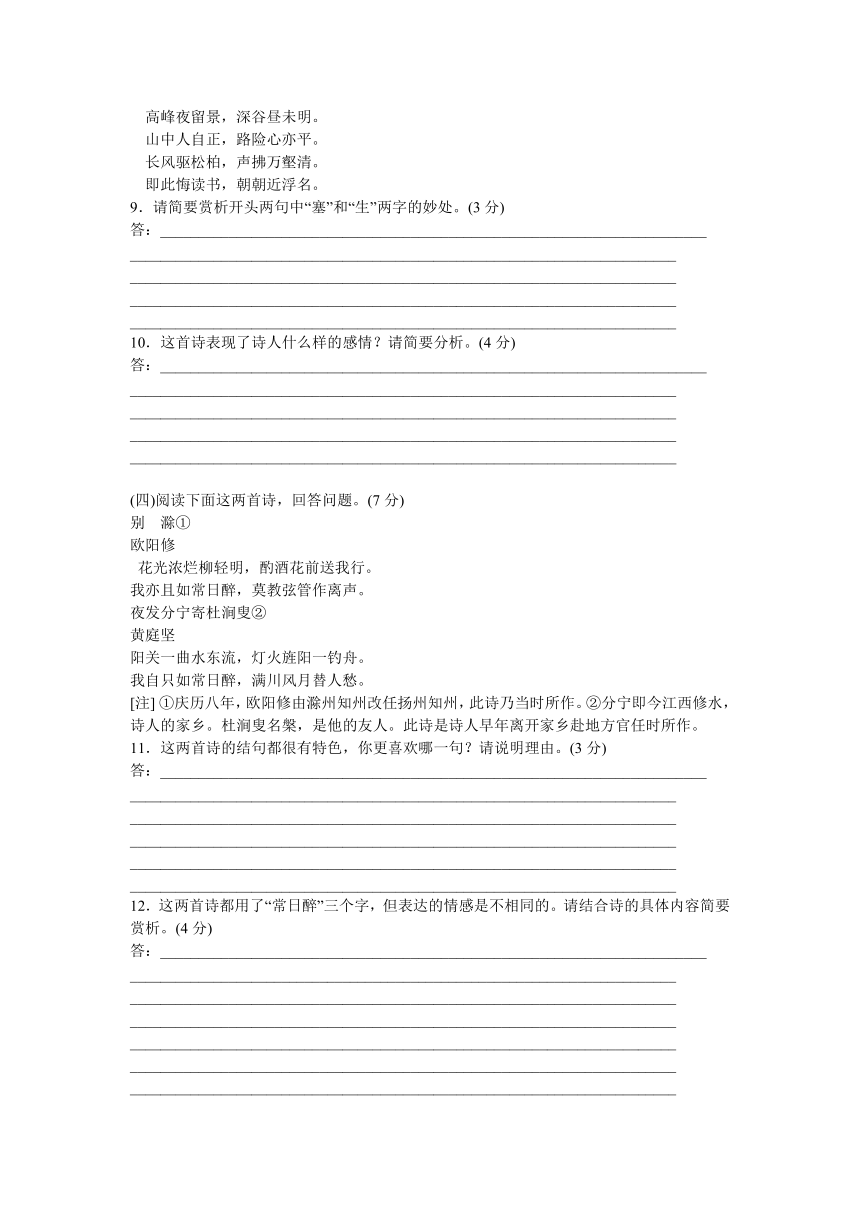 高峰夜留景，深谷昼未明。
山中人自正，路险心亦平。
长风驱松柏，声拂万壑清。
即此悔读书，朝朝近浮名。
9．请简要赏析开头两句中“塞”和“生”两字的妙处。(3 分)
答：

10．这首诗表现了诗人什么样的感情？请简要分析。(4 分)
答：

(四)阅读下面这两首诗，回答问题。(7 分)
别　滁①
欧阳修
花光浓烂柳轻明，酌酒花前送我行。
我亦且如常日醉，莫教弦管作离声。
夜发分宁寄杜涧叟②
黄庭坚
阳关一曲水东流，灯火旌阳一钓舟。
我自只如常日醉，满川风月替人愁。
[注] ①庆历八年，欧阳修由滁州知州改任扬州知州，此诗乃当时所作。②分宁即今江西修水，诗人的家乡。杜涧叟名槃，是他的友人。此诗是诗人早年离开家乡赴地方官任时所作。
11．这两首诗的结句都很有特色，你更喜欢哪一句？请说明理由。(3 分)
答：

12．这两首诗都用了“常日醉”三个字，但表达的情感是不相同的。请结合诗的具体内容简要赏析。(4 分)
答：